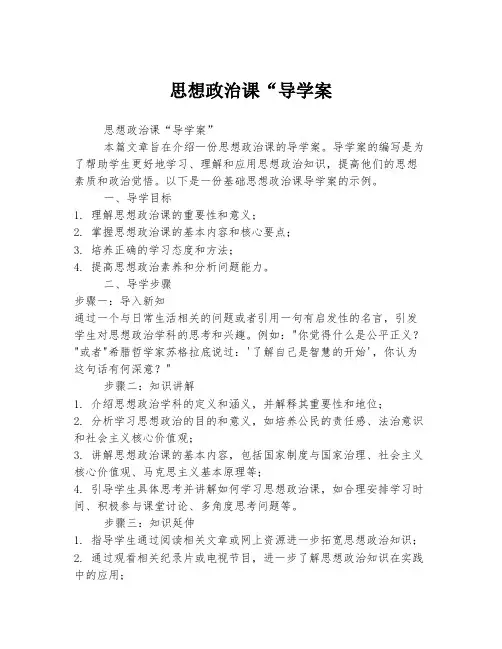 思想政治课“导学案

思想政治课“导学案”

本篇文章旨在介绍一份思想政治课的导学案。导学案的编写是为了帮助学生更好地学习、理解和应用思想政治知识，提高他们的思想素质和政治觉悟。以下是一份基础思想政治课导学案的示例。

一、导学目标

1. 理解思想政治课的重要性和意义；

2. 掌握思想政治课的基本内容和核心要点；

3. 培养正确的学习态度和方法；

4. 提高思想政治素养和分析问题能力。

二、导学步骤

步骤一：导入新知

通过一个与日常生活相关的问题或者引用一句有启发性的名言，引发学生对思想政治学科的思考和兴趣。例如："你觉得什么是公平正义？"或者"希腊哲学家苏格拉底说过：'了解自己是智慧的开始'，你认为这句话有何深意？"

步骤二：知识讲解

1. 介绍思想政治学科的定义和涵义，并解释其重要性和地位；

2. 分析学习思想政治的目的和意义，如培养公民的责任感、法治意识和社会主义核心价值观；

3. 讲解思想政治课的基本内容，包括国家制度与国家治理、社会主义核心价值观、马克思主义基本原理等；

4. 引导学生具体思考并讲解如何学习思想政治课，如合理安排学习时间、积极参与课堂讨论、多角度思考问题等。

步骤三：知识延伸

1. 指导学生通过阅读相关文章或网上资源进一步拓宽思想政治知识；

2. 通过观看相关纪录片或电视节目，进一步了解思想政治知识在实践中的应用；